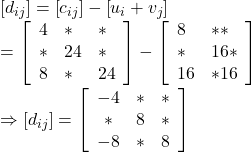 $[d_{ij}] = [c_{ij}] - [u_i + v_j]$

$= \begin{bmatrix} 4 & * & * \\ * & 24 & * \\ 8 & * & 24 \end{bmatrix} - \begin{bmatrix} 8 & ** \\ * & 16* \\ 16 & *16 \end{bmatrix}$

$\Rightarrow [d_{ij}] = \begin{bmatrix} -4 & * & * \\ * & 8 & * \\ -8 & * & 8 \end{bmatrix}$